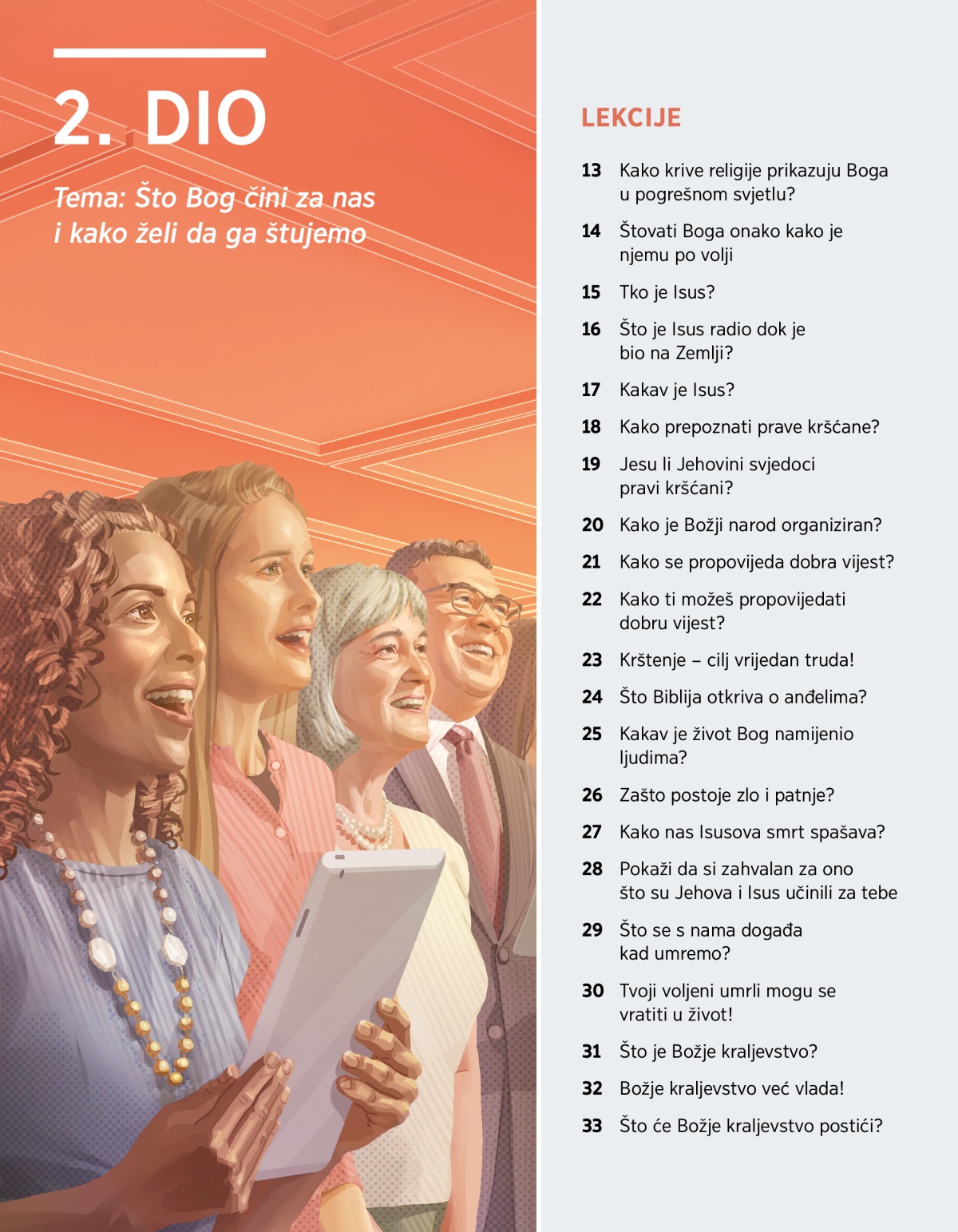 2. DIO

Tema: Što Bog čini za nas i kako želi da ga štujemo

LEKCIJE

13 Kako krive religije prikazuju Boga u pogrešnom svjetlu?

14 Štovati Boga onako kako je njemu po volji

15 Tko je Isus?

16 Što je Isus radio dok je bio na Zemlji?

17 Kakav je Isus?

18 Kako prepoznati prave kršćane?

19 Jesu li Jehovini svjedoci pravi kršćani?

20 Kako je Božji narod organiziran?

21 Kako se propovijeda dobra vijest?

22 Kako ti možeš propovijedati dobru vijest?

23 Krštenje – cilj vrijedan truda!

24 Što Biblija otkriva o anđelima?

25 Kakav je život Bog namijenio ljudima?

26 Zašto postoje zlo i patnje?

27 Kako nas Isusova smrt spašava?

28 Pokaži da si zahvalan za ono što su Jehova i Isus učinili za tebe

29 Što se s nama događa kad umremo?

30 Tvoji voljeni umrli mogu se vratiti u život!

31 Što je Božje kraljevstvo?

32 Božje kraljevstvo već vlada!

33 Što će Božje kraljevstvo postići?